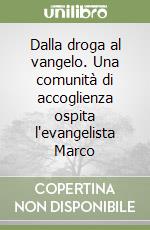 unilibro

Dalla droga al vangelo. Una comunità di accoglienza ospita l'evangelista Marco

COPERTINA NON DISPONIBILE